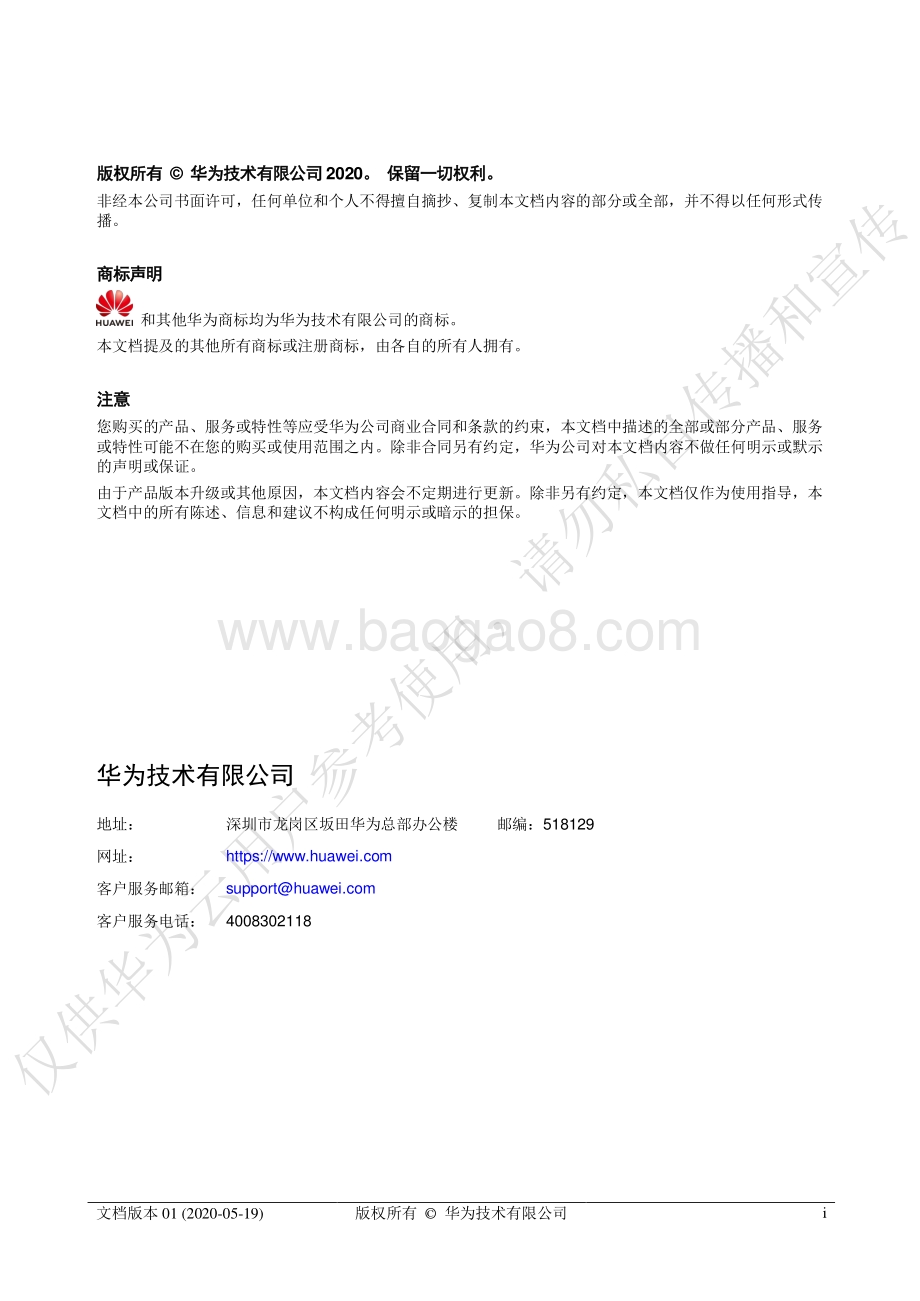 版权所有 © 华为技术有限公司 2020。 保留一切权利。

非经本公司书面许可，任何单位和个人不得擅自摘抄、复制本文档内容的部分或全部，并不得以任何形式传播。

商标声明

HUAWEI 和其他华为商标均为华为技术有限公司的商标。

本文档提及的其他所有商标或注册商标，由各自的所有人拥有。

注意

您购买的产品、服务或特性等应受华为公司商业合同和条款的约束，本文档中描述的全部或部分产品、服务或特性可能不在您的购买或使用范围之内。除非合同另有约定，华为公司对本文档内容不做任何明示或默示的声明或保证。

由于产品版本升级或其他原因，本文档内容会不定期进行更新。除非另有约定，本文档仅作为使用指导，本文档中的所有陈述、信息和建议不构成任何明示或暗示的担保。

www.baogao8.com

仅供华为云用户参考使用，请勿私自传播和宣传

华为技术有限公司

地址： 深圳市龙岗区坂田华为总部办公楼 邮编：518129

网址： https://www.huawei.com

客户服务邮箱： support@huawei.com

客户服务电话： 4008302118

文档版本 01 (2020-05-19) 版权所有 © 华为技术有限公司 i